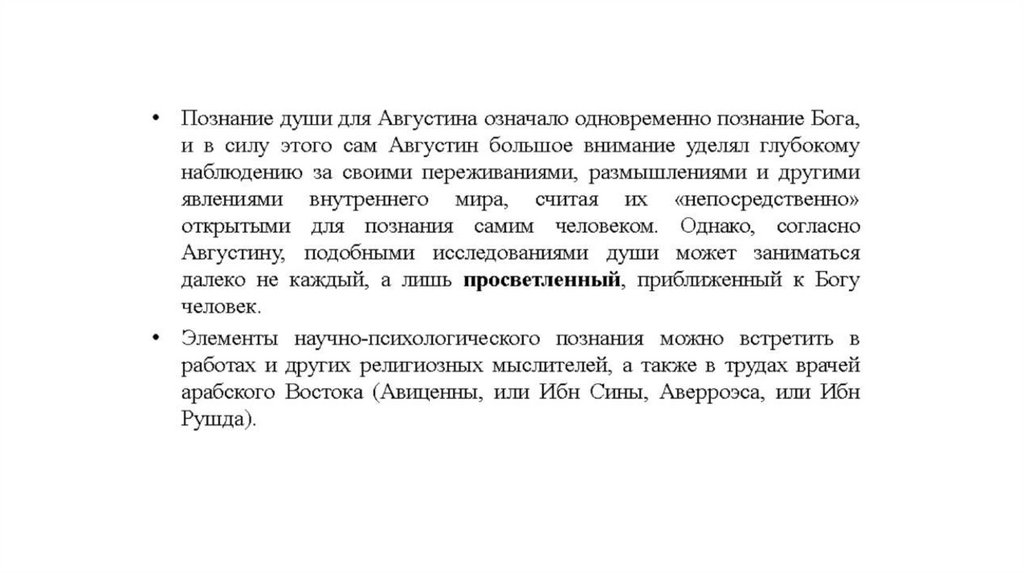 • Познание души для Августина означало одновременно познание Бога, и в силу этого сам Августин большое внимание уделял глубокому наблюдению за своими переживаниями, размышлениями и другими явлениями внутреннего мира, считая их «непосредственно» открытыми для познания самим человеком. Однако, согласно Августину, подобными исследованиями души может заниматься далеко не каждый, а лишь **просветленный**, приближенный к Богу человек.

• Элементы научно-психологического познания можно встретить в работах и других религиозных мыслителей, а также в трудах врачей арабского Востока (Авиценны, или Ибн Сины, Аверроэса, или Ибн Рушда).